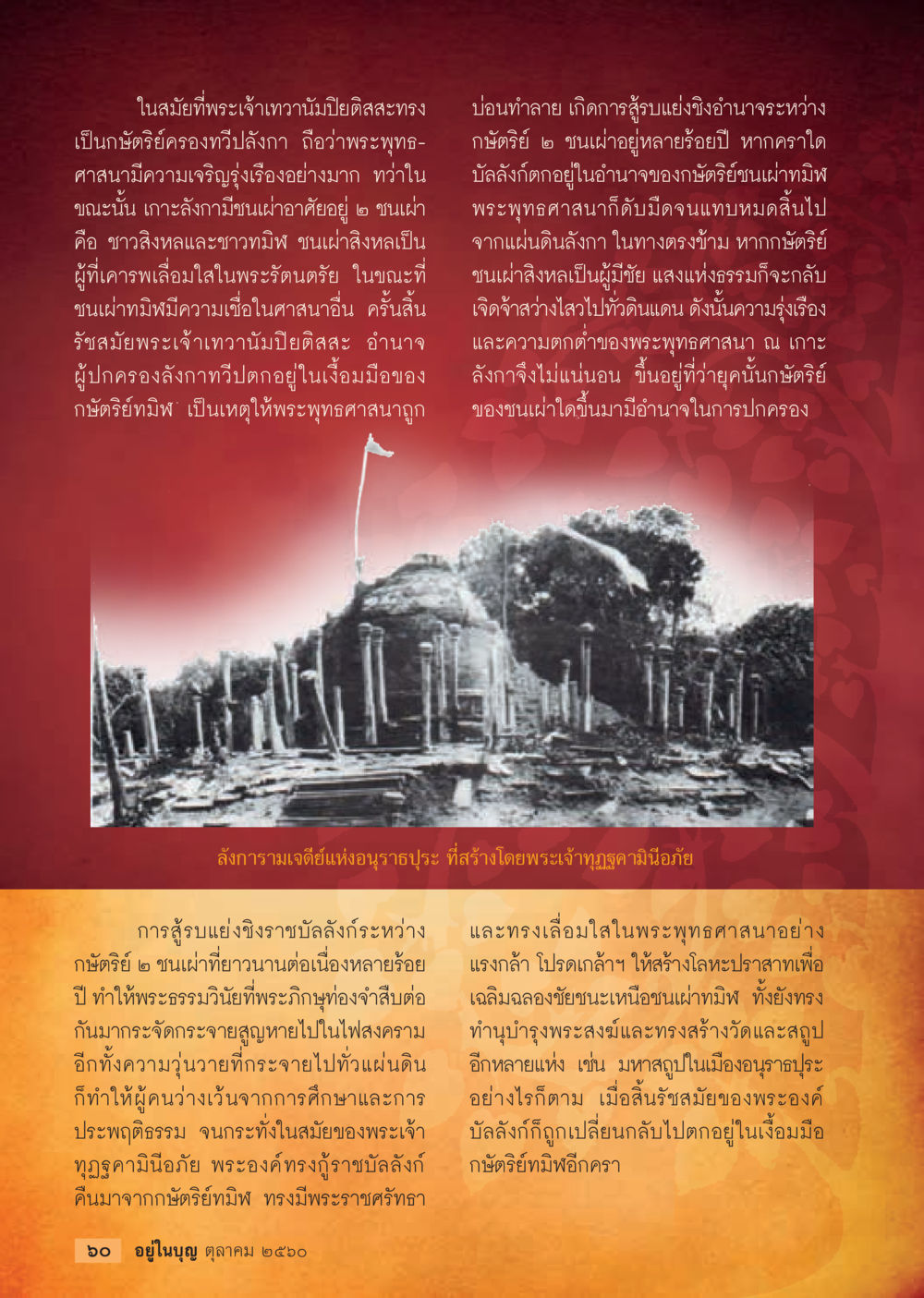 ในสมัยที่พระเจ้าเทวานัมปิยติสสะทรงเป็นกษัตริย์ครองทวีปลังกา ถือว่าพระพุทธศาสนามีความเจริญรุ่งเรืองอย่างมาก ทว่าในขณะนั้น เกาะลังกามีชนเผ่าอาศัยอยู่ ๒ ชนเผ่า คือ ชาวสิงหลและชาวทมิฬ ชนเผ่าสิงหลเป็นผู้ที่เคารพเลื่อมใสในพระรัตนตรัย ในขณะที่ชนเผ่าทมิฬมีความเชื่อในศาสนาอื่น ครั้นสิ้นรัชสมัยพระเจ้าเทวานัมปิยติสสะ อำนาจผู้ปกครองลังกาทวีปตกอยู่ในเงื้อมมือของกษัตริย์ทมิฬ เป็นเหตุให้พระพุทธศาสนาถูกบ่อนทำลาย เกิดการสู้รบแย่งชิงอำนาจระหว่างกษัตริย์ ๒ ชนเผ่าอยู่หลายร้อยปี หากคราใดบัลลังก์ตกอยู่ในอำนาจของกษัตริย์ชนเผ่าทมิฬ พระพุทธศาสนาก็ดับมืดจนแทบหมดสิ้นไปจากแผ่นดินลังกา ในทางตรงข้าม หากกษัตริย์ชนเผ่าสิงหลเป็นผู้มีชัย แสงแห่งธรรมก็จะกลับเจิดจ้าสว่างไสวไปทั่วดินแดน ดังนั้นความรุ่งเรืองและความตกต่ำของพระพุทธศาสนา ณ เกาะลังกาจึงไม่แน่นอน ขึ้นอยู่ที่ว่ายุคนั้นกษัตริย์ของชนเผ่าใดขึ้นมามีอำนาจในการปกครอง

ลังการามเจดีย์แห่งอนุราธปุระ ที่สร้างโดยพระเจ้าทุฏฐคามินีอภัย

การสู้รบแย่งชิงราชบัลลังก์ระหว่างกษัตริย์ ๒ ชนเผ่าที่ยาวนานต่อเนื่องหลายร้อยปี ทำให้พระธรรมวินัยที่พระภิกษุท่องจำสืบต่อกันมากระจัดกระจายสูญหายไปในไฟสงคราม อีกทั้งความวุ่นวายที่กระจายไปทั่วแผ่นดินก็ทำให้ผู้คนว่างเว้นจากการศึกษาและการประพฤติธรรม จนกระทั่งในสมัยของพระเจ้าทุฏฐคามินีอภัย พระองค์ทรงกู้ราชบัลลังก์คืนมาจากกษัตริย์ทมิฬ ทรงมีพระราชศรัทธาและทรงเลื่อมใสในพระพุทธศาสนาอย่างแรงกล้า โปรดเกล้าฯ ให้สร้างโลหะปราสาทเพื่อเฉลิมฉลองชัยชนะเหนือชนเผ่าทมิฬ ทั้งยังทรงทำนุบำรุงพระสงฆ์และทรงสร้างวัดและสถูปอีกหลายแห่ง เช่น มหาสถูปในเมืองอนุราธปุระ อย่างไรก็ตาม เมื่อสิ้นรัชสมัยของพระองค์ บัลลังก์ก็ถูกเปลี่ยนกลับไปตกอยู่ในเงื้อมมือกษัตริย์ทมิฬอีกครา

๖๐ อยู่ในบุญ ตุลาคม ๒๕๖๐